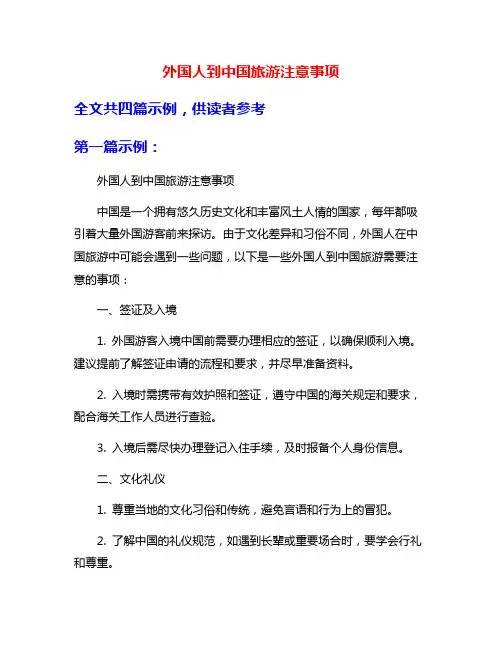 外国人到中国旅游注意事项

全文共四篇示例，供读者参考

第一篇示例：

外国人到中国旅游注意事项

中国是一个拥有悠久历史文化和丰富风土人情的国家，每年都吸引着大量外国游客前来探访。由于文化差异和习俗不同，外国人在中国旅游中可能会遇到一些问题，以下是一些外国人到中国旅游需要注意的事项：

一、签证及入境

1. 外国游客入境中国前需要办理相应的签证，以确保顺利入境。建议提前了解签证申请的流程和要求，并尽早准备资料。

2. 入境时需携带有效护照和签证，遵守中国的海关规定和要求，配合海关工作人员进行查验。

3. 入境后需尽快办理登记入住手续，及时报备个人身份信息。

二、文化礼仪

1. 尊重当地的文化习俗和传统，避免言语和行为上的冒犯。

2. 了解中国的礼仪规范，如遇到长辈或重要场合时，要学会行礼和尊重。